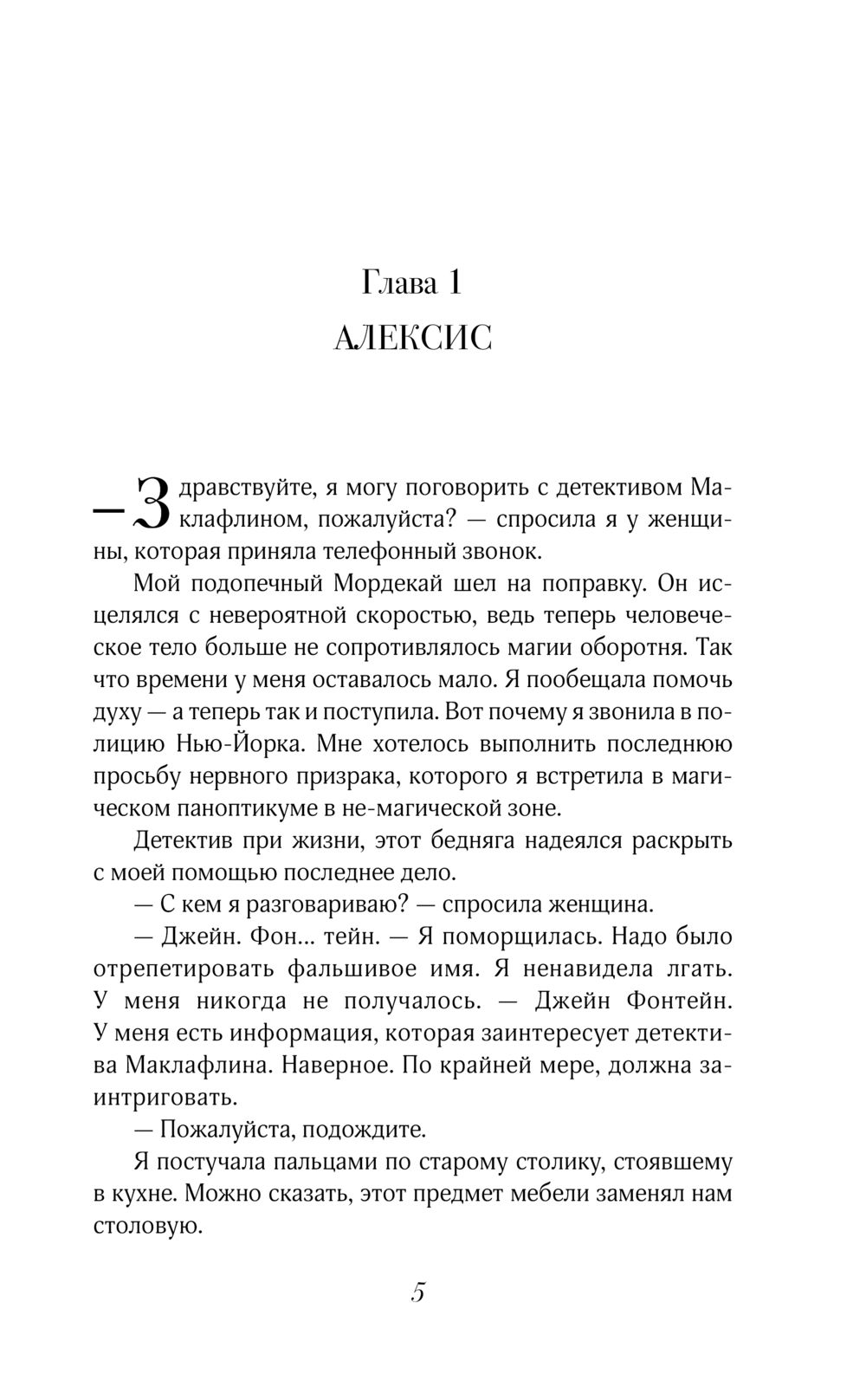 Глава 1
АЛЕКСИС

— Здравствуйте, я могу поговорить с детективом Маклафлином, пожалуйста? — спросила я у женщины, которая приняла телефонный звонок.

Мой подопечный Мордекай шел на поправку. Он исцелялся с невероятной скоростью, ведь теперь человеческое тело больше не сопротивлялось магии оборотня. Так что времени у меня оставалось мало. Я пообещала помочь духу — а теперь так и поступила. Вот почему я звонила в полицию Нью-Йорка. Мне хотелось выполнить последнюю просьбу нервного призрака, которого я встретила в магическом паноптикуме в не-магической зоне.

Детектив при жизни, этот бедняга надеялся раскрыть с моей помощью последнее дело.

— С кем я разговариваю? — спросила женщина.

— Джейн. Фон... тейн. — Я поморщилась. Надо было отрепетировать фальшивое имя. Я ненавидела лгать. У меня никогда не получалось. — Джейн Фонтейн. У меня есть информация, которая заинтересует детектива Маклафлина. Наверное. По крайней мере, должна заинтриговать.

— Пожалуйста, подождите.

Я постучала пальцами по старому столику, стоявшему в кухне. Можно сказать, этот предмет мебели заменял нам столовую.

5